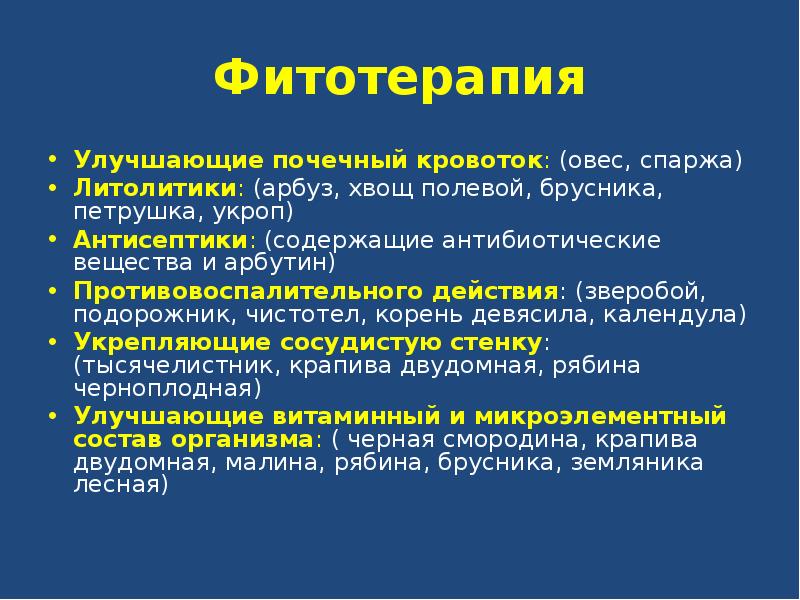 Фитотерапия

• Улучшающие почечный кровоток: (овес, спаржа)
• Литолитики: (арбуз, хвощ полевой, брусника, петрушка, укроп)
• Антисептики: (содержащие антибиотические вещества и арбутин)
• Противовоспалительного действия: (зверобой, подорожник, чистотел, корень девясила, календула)
• Укрепляющие сосудистую стенку: (тысячелистник, крапива двудомная, рябина черноплодная)
• Улучшающие витаминный и микроэлементный состав организма: ( черная смородина, крапива двудомная, малина, рябина, брусника, земляника лесная)